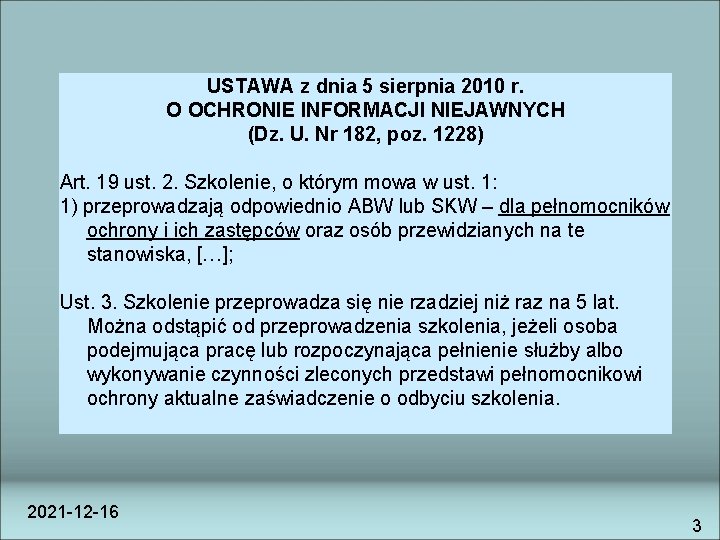 USTAWA z dnia 5 sierpnia 2010 r.
O OCHRONIE INFORMACJI NIEJAWNYCH
(Dz. U. Nr 182, poz. 1228)

Art. 19 ust. 2. Szkolenie, o którym mowa w ust. 1:
1) przeprowadzają odpowiednio ABW lub SKW – dla pełnomocników ochrony i ich zastępców oraz osób przewidzianych na te stanowiska, […];

Ust. 3. Szkolenie przeprowadza się nie rzadziej niż raz na 5 lat. Można odstąpić od przeprowadzenia szkolenia, jeżeli osoba podejmująca pracę lub rozpoczynająca pełnienie służby albo wykonywanie czynności zleconych przedstawi pełnomocnikowi ochrony aktualne zaświadczenie o odbyciu szkolenia.

2021-12-16

3